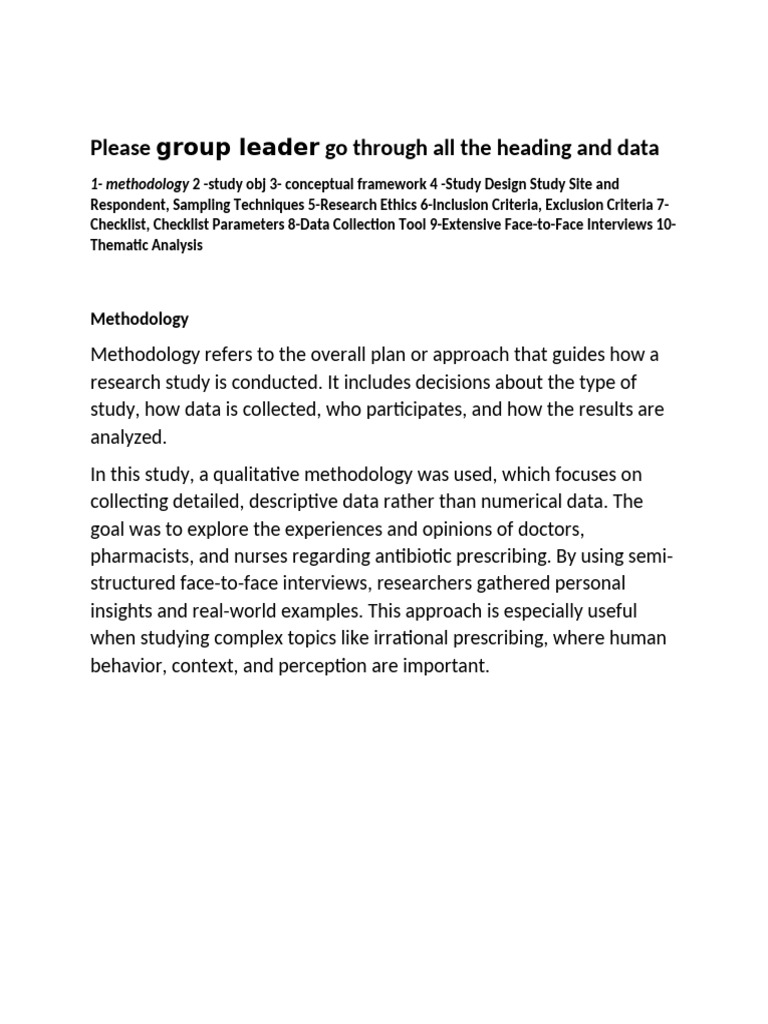 Please group leader go through all the heading and data

1- methodology 2 -study obj 3- conceptual framework 4 -Study Design Study Site and Respondent, Sampling Techniques 5-Research Ethics 6-Inclusion Criteria, Exclusion Criteria 7-Checklist, Checklist Parameters 8-Data Collection Tool 9-Extensive Face-to-Face Interviews 10-Thematic Analysis

Methodology

Methodology refers to the overall plan or approach that guides how a research study is conducted. It includes decisions about the type of study, how data is collected, who participates, and how the results are analyzed.

In this study, a qualitative methodology was used, which focuses on collecting detailed, descriptive data rather than numerical data. The goal was to explore the experiences and opinions of doctors, pharmacists, and nurses regarding antibiotic prescribing. By using semi-structured face-to-face interviews, researchers gathered personal insights and real-world examples. This approach is especially useful when studying complex topics like irrational prescribing, where human behavior, context, and perception are important.